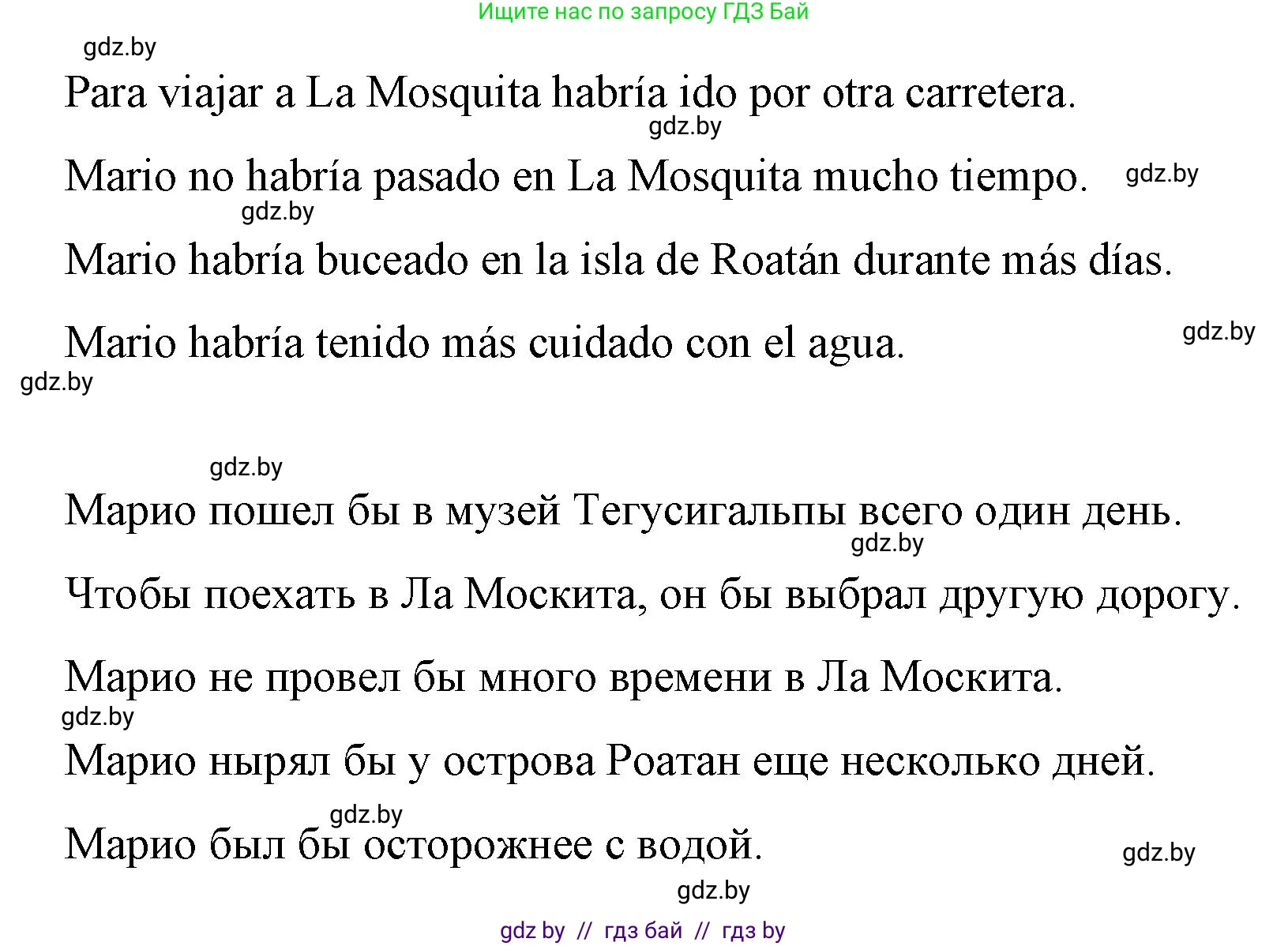 Ищите нас по запросу ГДЗ Бай

gdz.by

Para viajar a La Mosquita habría ido por otra carretera.

gdz.by

Mario no habría pasado en La Mosquita mucho tiempo.

gdz.by

gdz.by

Mario habría buceado en la isla de Roatán durante más días.

Mario habría tenido más cuidado con el agua.

gdz.by

gdz.by

gdz.by

Марио пошел бы в музей Тегусигальпы всего один день.

gdz.by

Чтобы поехать в Ла Москита, он бы выбрал другую дорогу.

Марио не провел бы много времени в Ла Москита.

gdz.by

Марио нырял бы у острова Роатан еще несколько дней.

gdz.by

Марио был бы осторожнее с водой.

gdz.by

gdz.by

gdz by // гдз бай // гдз by